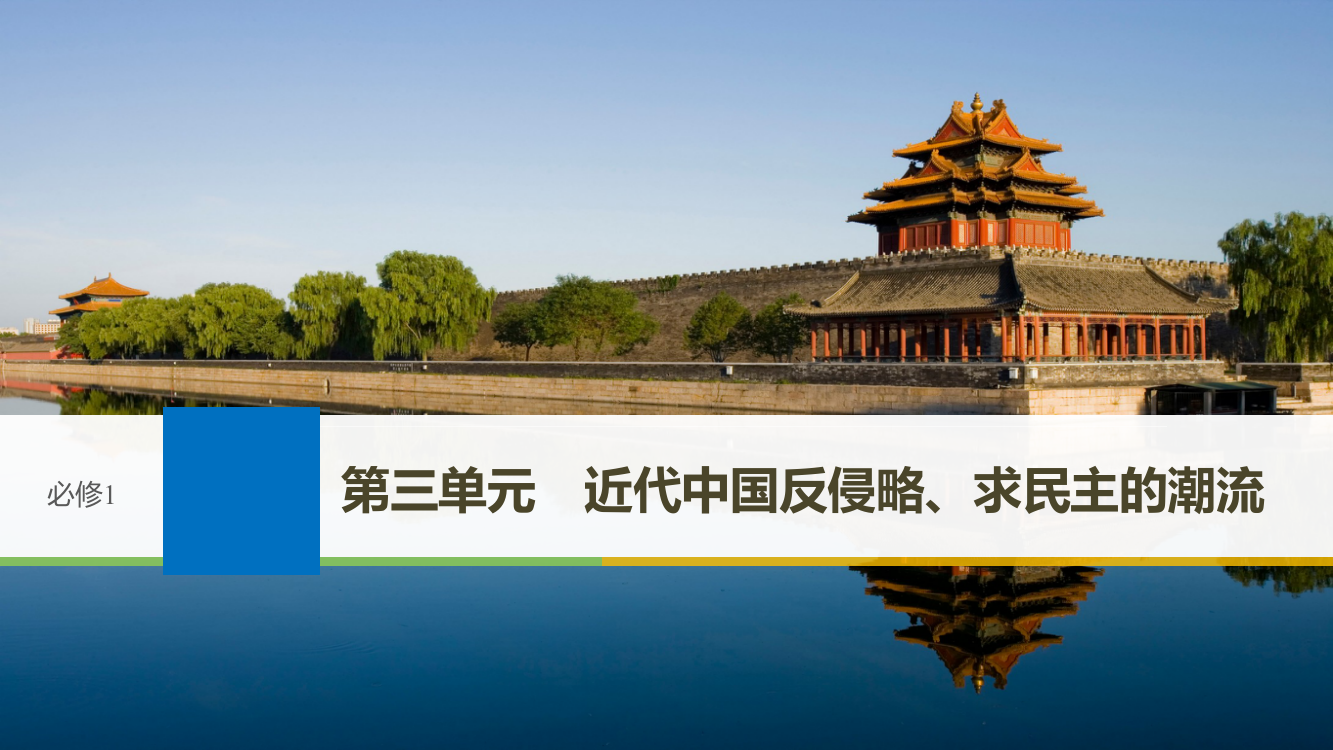 必修1

第三单元　近代中国反侵略、求民主的潮流